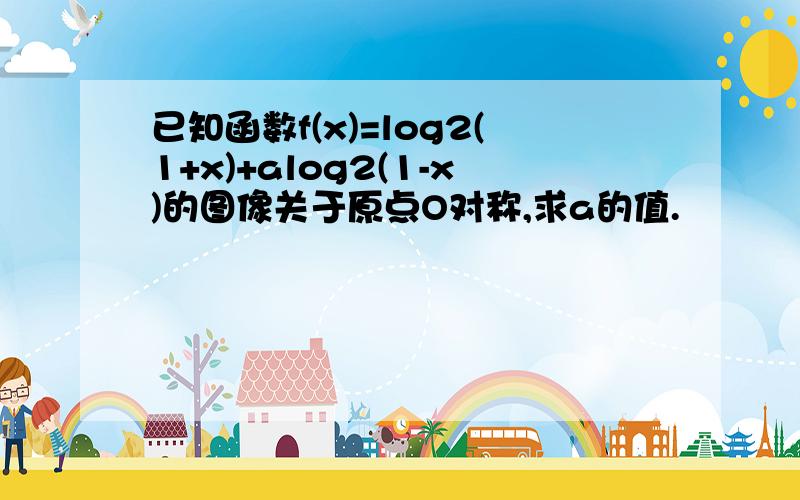 已知函数f(x)=log2(1+x)+alog2(1-x)的图像关于原点O对称,求a的值.